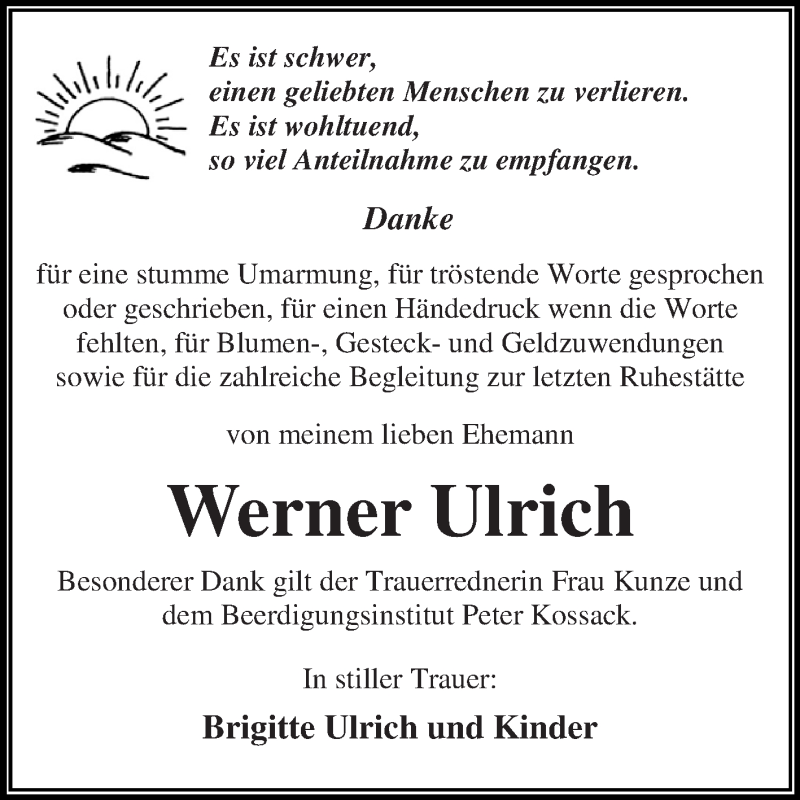 Es ist schwer,
einen geliebten Menschen zu verlieren.
Es ist wohltuend,
so viel Anteilnahme zu empfangen.

Danke

für eine stumme Umarmung, für tröstende Worte gesprochen oder geschrieben, für einen Händedruck wenn die Worte fehlten, für Blumen-, Gesteck- und Geldzuwendungen sowie für die zahlreiche Begleitung zur letzten Ruhestätte

von meinem lieben Ehemann

Werner Ulrich

Besonderer Dank gilt der Trauerrednerin Frau Kunze und dem Beerdigungsinstitut Peter Kossack.

In stiller Trauer:

Brigitte Ulrich und Kinder